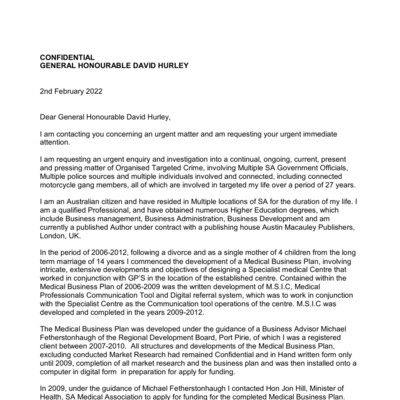 CONFIDENTIAL
GENERAL HONOURABLE DAVID HURLEY

2nd February 2022

Dear General Honourable David Hurley,

I am contacting you concerning an urgent matter and am requesting your urgent immediate attention.

I am requesting an urgent enquiry and investigation into a continual, ongoing, current, present and pressing matter of Organised Targeted Crime, involving Multiple SA Government Officials, Multiple police sources and multiple individuals involved and connected, including connected motorcycle gang members, all of which are involved in targeted my life over a period of 27 years.

I am an Australian citizen and have resided in Multiple locations of SA for the duration of my life. I am a qualified Professional, and have obtained numerous Higher Education degrees, which include Business management, Business Administration, Business Development and am currently a published Author under contract with a publishing house Austin Macauley Publishers, London, UK.

In the period of 2006-2012, following a divorce and as a single mother of 4 children from the long term marriage of 14 years I commenced the development of a Medical Business Plan, involving intricate, extensive developments and objectives of designing a Specialist medical Centre that worked in conjunction with GP'S in the location of the established centre. Contained within the Medical Business Plan of 2006-2009 was the written development of M.S.I.C, Medical Professionals Communication Tool and Digital referral system, which was to work in conjunction with the Specialist Centre as the Communication tool operations of the centre. M.S.I.C was developed and completed in the years 2009-2012.

The Medical Business Plan was developed under the guidance of a Business Advisor Michael Fetherstonhaugh of the Regional Development Board, Port Pirie, of which I was a registered client between 2007-2010. All structures and developments of the Medical Business Plan, excluding conducted Market Research had remained Confidential and in Hand written form only until 2009, completion of all market research and the business plan and was then installed onto a computer in digital form in preparation for apply for funding.

In 2009, under the guidance of Michael Fetherstonhaugh I contacted Hon Jon Hill, Minister of Health, SA Medical Association to apply for funding for the completed Medical Business Plan.